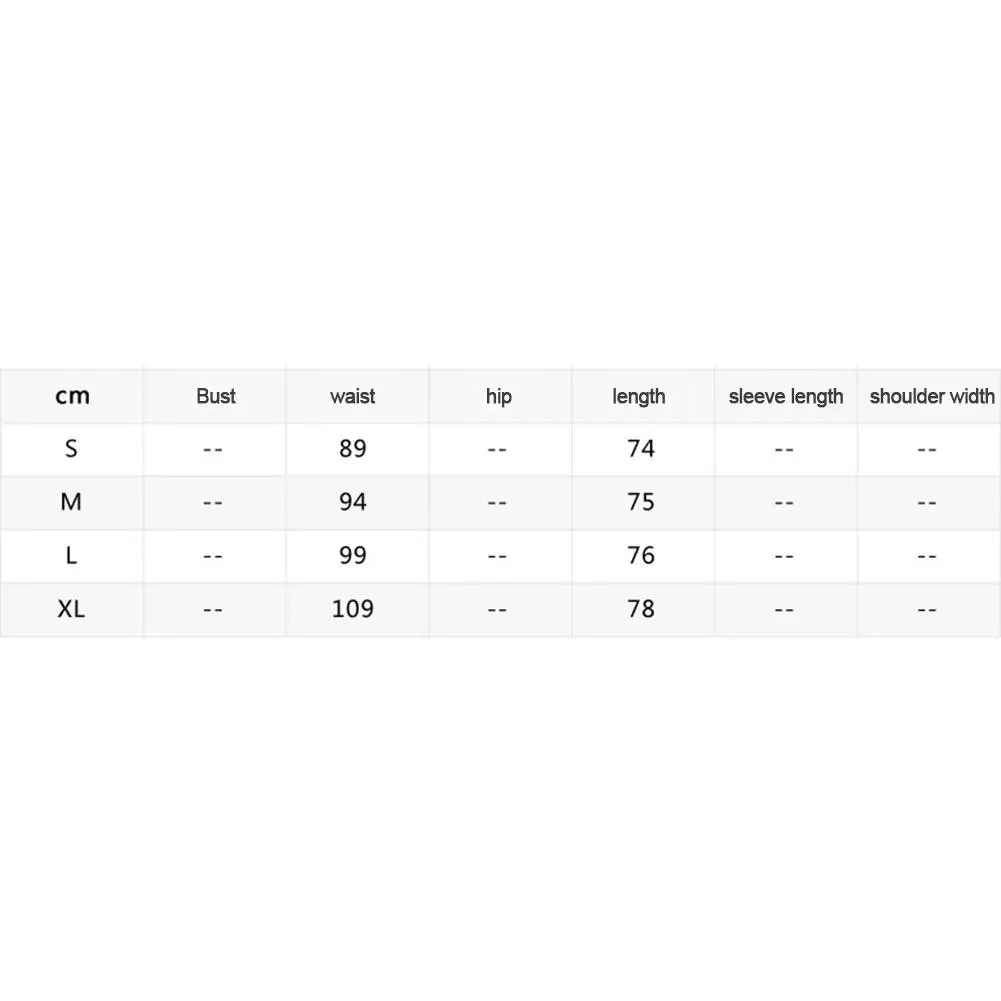 | cm | Bust | waist | hip | length | sleeve length | shoulder width |
|---|---|---|---|---|---|---|
| S | -- | 89 | -- | 74 | -- | -- |
| M | -- | 94 | -- | 75 | -- | -- |
| L | -- | 99 | -- | 76 | -- | -- |
| XL | -- | 109 | -- | 78 | -- | -- |